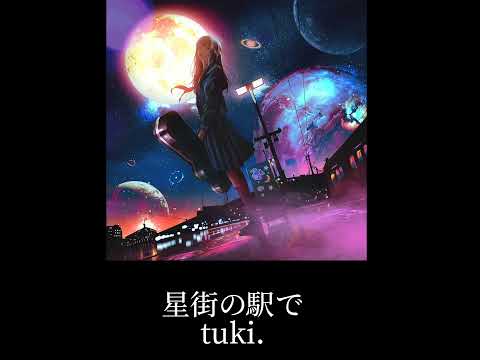 星街の駅で
tuki.